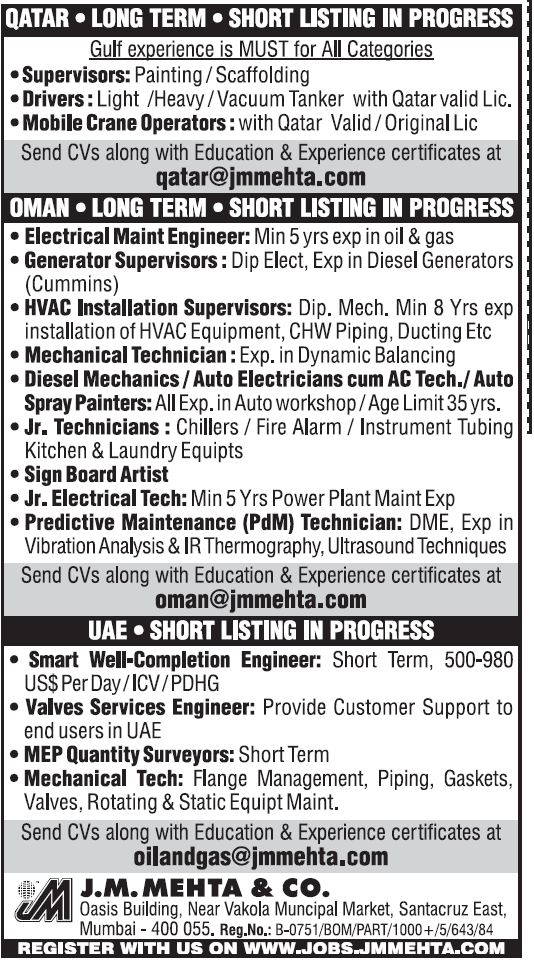 QATAR • LONG TERM • SHORT LISTING IN PROGRESS

Gulf experience is MUST for All Categories

• Supervisors: Painting / Scaffolding
• Drivers : Light /Heavy / Vacuum Tanker with Qatar valid Lic.
• Mobile Crane Operators : with Qatar Valid / Original Lic

Send CVs along with Education & Experience certificates at
qatar@jmmehta.com

OMAN • LONG TERM • SHORT LISTING IN PROGRESS

• Electrical Maint Engineer: Min 5 yrs exp in oil & gas
• Generator Supervisors : Dip Elect, Exp in Diesel Generators (Cummins)
• HVAC Installation Supervisors: Dip. Mech. Min 8 Yrs exp installation of HVAC Equipment, CHW Piping, Ducting Etc
• Mechanical Technician : Exp. in Dynamic Balancing
• Diesel Mechanics / Auto Electricians cum AC Tech./ Auto Spray Painters: All Exp. in Auto workshop / Age Limit 35 yrs.
• Jr. Technicians : Chillers / Fire Alarm / Instrument Tubing Kitchen & Laundry Equipts
• Sign Board Artist
• Jr. Electrical Tech: Min 5 Yrs Power Plant Maint Exp
• Predictive Maintenance (PdM) Technician: DME, Exp in Vibration Analysis & IR Thermography, Ultrasound Techniques

Send CVs along with Education & Experience certificates at
oman@jmmehta.com

UAE • SHORT LISTING IN PROGRESS

• Smart Well-Completion Engineer: Short Term, 500-980 US$ Per Day / ICV / PDHG
• Valves Services Engineer: Provide Customer Support to end users in UAE
• MEP Quantity Surveyors: Short Term
• Mechanical Tech: Flange Management, Piping, Gaskets, Valves, Rotating & Static Equipt Maint.

Send CVs along with Education & Experience certificates at
oilandgas@jmmehta.com

JM J.M. MEHTA & CO.
Oasis Building, Near Vakola Muncipal Market, Santacruz East, Mumbai - 400 055. Reg.No.: B-0751/BOM/PART/1000+/5/643/84

REGISTER WITH US ON WWW.JOBS.JMMEHTA.COM